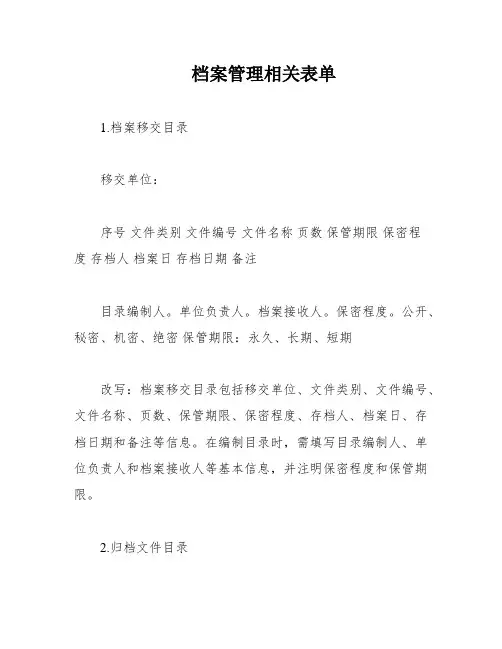 档案管理相关表单

1.档案移交目录

移交单位：

序号 文件类别 文件编号 文件名称 页数 保管期限 保密程度 存档人 档案日 存档日期 备注

目录编制人。单位负责人。档案接收人。保密程度。公开、秘密、机密、绝密 保管期限：永久、长期、短期

改写：档案移交目录包括移交单位、文件类别、文件编号、文件名称、页数、保管期限、保密程度、存档人、档案日、存档日期和备注等信息。在编制目录时，需填写目录编制人、单位负责人和档案接收人等基本信息，并注明保密程度和保管期限。

2.归档文件目录